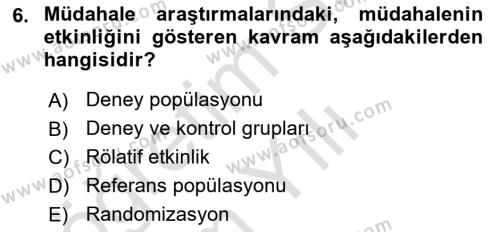 6. Müdahale araştırmalarındaki, müdahalenin etkinliğini gösteren kavram aşağıdakilerden hangisidir?

A) Deney popülasyonu
B) Deney ve kontrol grupları
C) Rölatif etkinlik
D) Referans popülasyonu
E) Randomizasyon

www.aofsoru.com